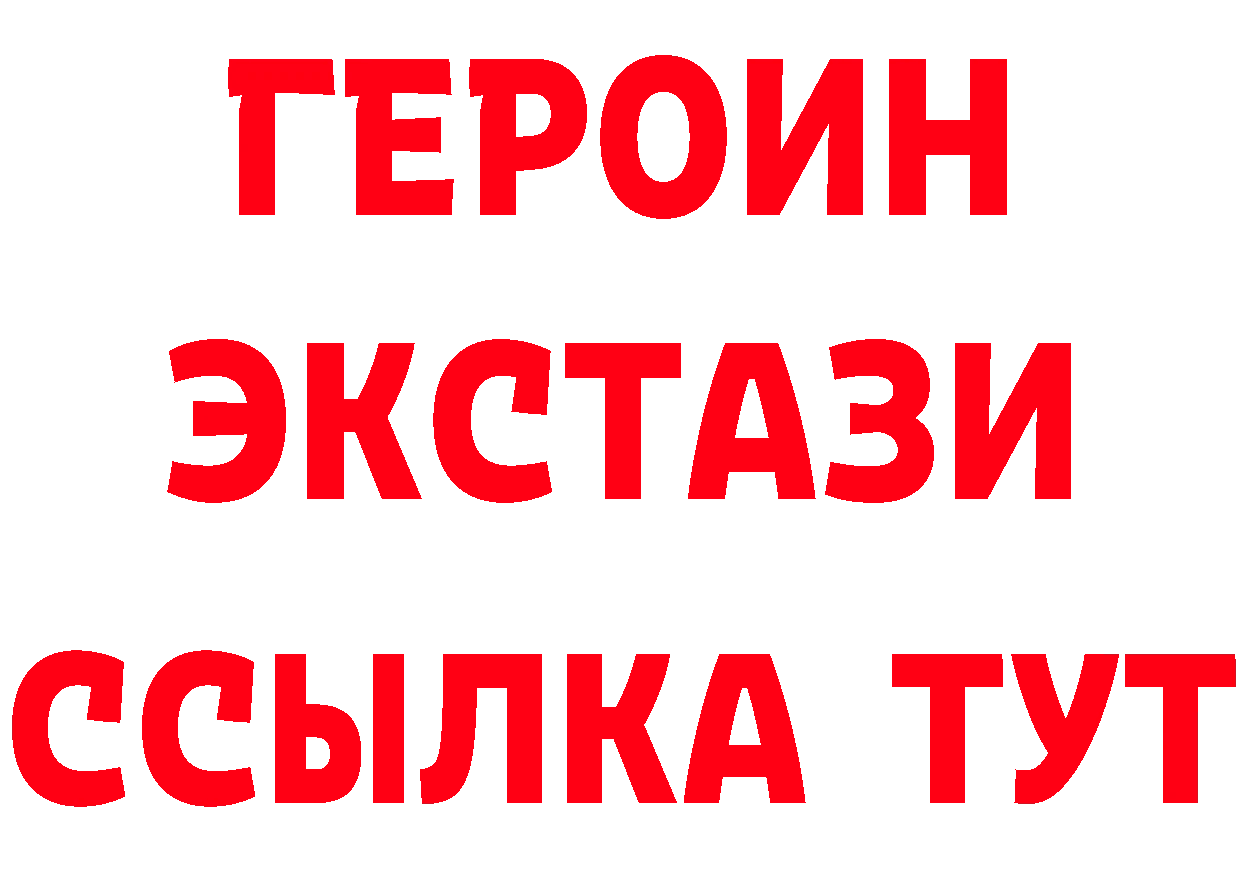 ГЕРОИН ЭКСТАЗИ ССЫЛКА ТУТ